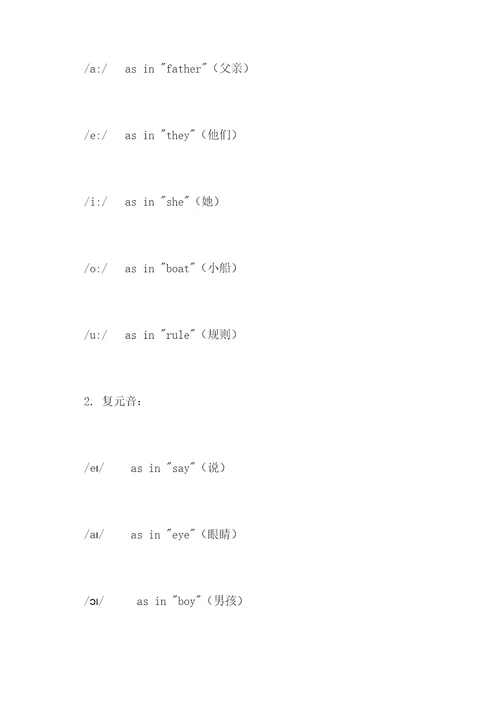 /a:/ as in "father"（父亲）

/e:/ as in "they"（他们）

/i:/ as in "she"（她）

/o:/ as in "boat"（小船）

/u:/ as in "rule"（规则）

2. 复元音：

/eɪ/ as in "say"（说）

/aɪ/ as in "eye"（眼睛）

/ɔɪ/ as in "boy"（男孩）